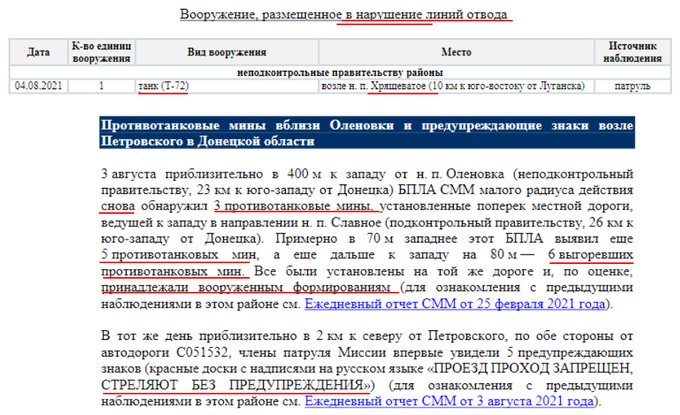 Вооружение, размещенное в нарушение линий отвода

| Дата | К-во единиц вооружения | Вид вооружения | Место | Источник наблюдения |
|---|---|---|---|---|
| неподконтрольные правительству районы | | | | |
| 04.08.2021 | 1 | танк (Т-72) | возле н. п. Хрящеватое (10 км к юго-востоку от Луганска) | патруль |

Противотанковые мины вблизи Оленовки и предупреждающие знаки возле Петровского в Донецкой области

3 августа приблизительно в 400 м к западу от н. п. Оленовка (неподконтрольный правительству, 23 км к юго-западу от Донецка) БПЛА СММ малого радиуса действия снова обнаружил 3 противотанковые мины, установленные поперек местной дороги, ведущей к западу в направлении н. п. Славное (подконтрольный правительству, 26 км к юго-западу от Донецка). Примерно в 70 м западнее этот БПЛА выявил еще 5 противотанковых мин, а еще дальше к западу на 80 м — 6 выгоревших противотанковых мин. Все были установлены на той же дороге и, по оценке, принадлежали вооруженным формированиям (для ознакомления с предыдущими наблюдениями в этом районе см. Ежедневный отчет СММ от 25 февраля 2021 года).

В тот же день приблизительно в 2 км к северу от Петровского, по обе стороны от автодороги С051532, члены патруля Миссии впервые увидели 5 предупреждающих знаков (красные доски с надписями на русском языке «ПРОЕЗД ПРОХОД ЗАПРЕЩЕН, СТРЕЛЯЮТ БЕЗ ПРЕДУПРЕЖДЕНИЯ») (для ознакомления с предыдущими наблюдениями в этом районе см. Ежедневный отчет СММ от 3 августа 2021 года).